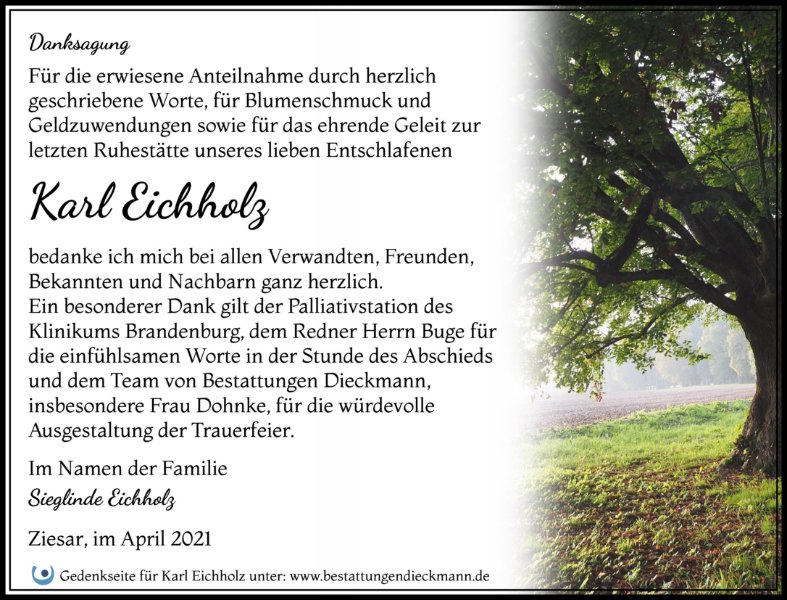 Danksagung

Für die erwiesene Anteilnahme durch herzlich geschriebene Worte, für Blumenschmuck und Geldzuwendungen sowie für das ehrende Geleit zur letzten Ruhestätte unseres lieben Entschlafenen

Karl Eichholz

bedanke ich mich bei allen Verwandten, Freunden, Bekannten und Nachbarn ganz herzlich.
Ein besonderer Dank gilt der Palliativstation des Klinikums Brandenburg, dem Redner Herrn Buge für die einfühlsamen Worte in der Stunde des Abschieds und dem Team von Bestattungen Dieckmann, insbesondere Frau Dohnke, für die würdevolle Ausgestaltung der Trauerfeier.

Im Namen der Familie
Sieglinde Eichholz

Ziesar, im April 2021

Gedenkseite für Karl Eichholz unter: www.bestattungendieckmann.de